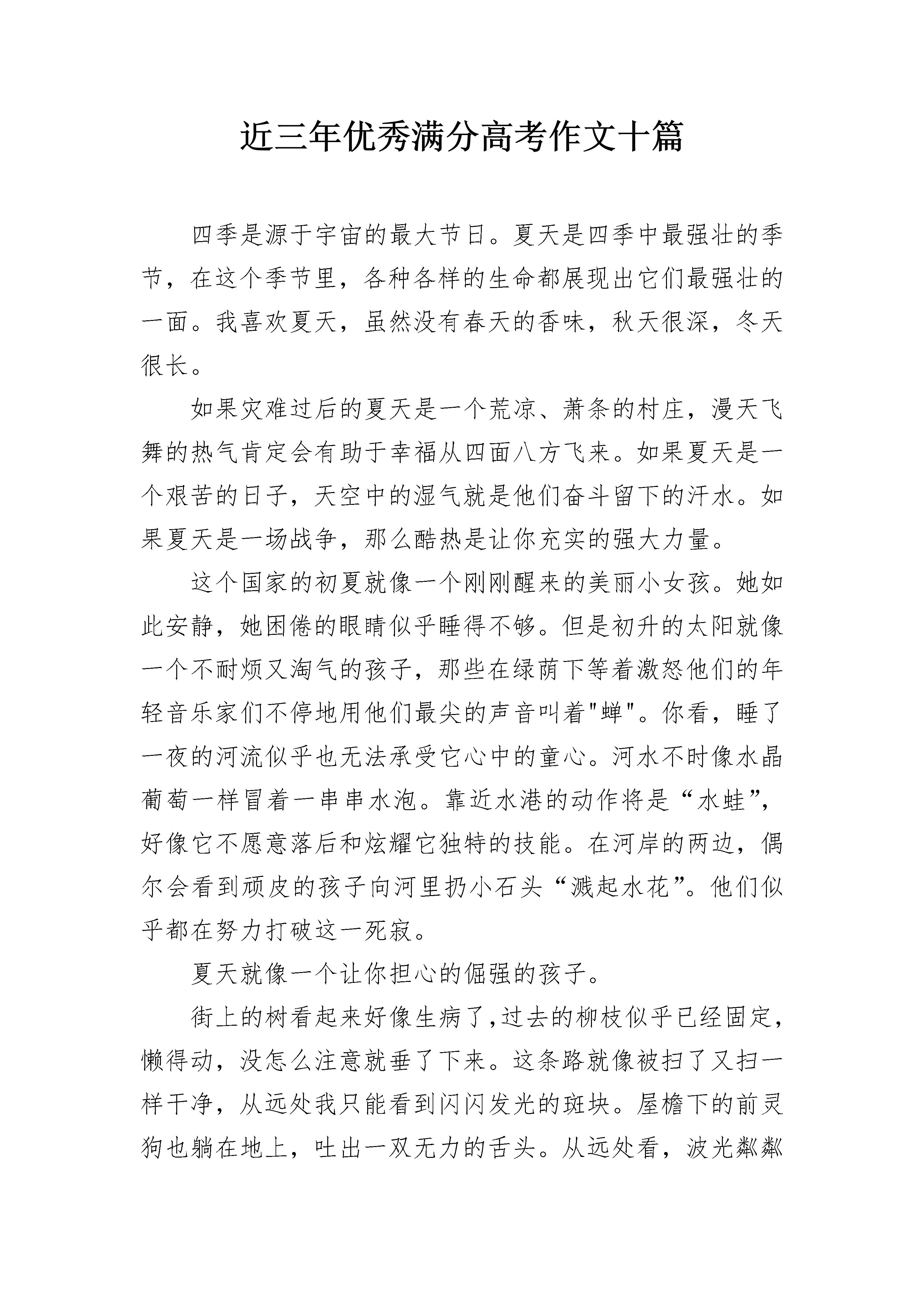 近三年优秀满分高考作文十篇

四季是源于宇宙的最大节日。夏天是四季中最强壮的季节，在这个季节里，各种各样的生命都展现出它们最强壮的一面。我喜欢夏天，虽然没有春天的香味，秋天很深，冬天很长。

如果灾难过后的夏天是一个荒凉、萧条的村庄，漫天飞舞的热气肯定会有助于幸福从四面八方飞来。如果夏天是一个艰苦的日子，天空中的湿气就是他们奋斗留下的汗水。如果夏天是一场战争，那么酷热是让你充实的强大力量。

这个国家的初夏就像一个刚刚醒来的美丽小女孩。她如此安静，她困倦的眼睛似乎睡得不够。但是初升的太阳就像一个不耐烦又淘气的孩子，那些在绿荫下等着激怒他们的年轻音乐家们不停地用他们最尖的声音叫着"蝉"。你看，睡了一夜的河流似乎也无法承受它心中的童心。河水不时像水晶葡萄一样冒着一串串水泡。靠近水港的动作将是“水蛙”，好像它不愿意落后和炫耀它独特的技能。在河岸的两边，偶尔会看到顽皮的孩子向河里扔小石头“溅起水花”。他们似乎都在努力打破这一死寂。

夏天就像一个让你担心的倔强的孩子。

街上的树看起来好像生病了,过去的柳枝似乎已经固定,懒得动，没怎么注意就垂了下来。这条路就像被扫了又扫一样干净，从远处我只能看到闪闪发光的斑块。屋檐下的前灵狗也躺在地上，吐出一双无力的舌头。从远处看，波光粼粼